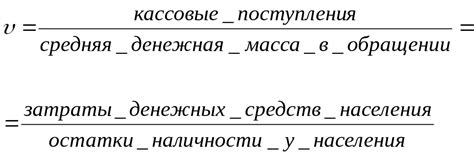 $\upsilon = \frac{кассовые\_поступления}{средняя\_денежная\_масса\_в\_обращении} =$

$= \frac{затраты\_денежных\_средств\_населения}{остатки\_наличности\_у\_населения}$